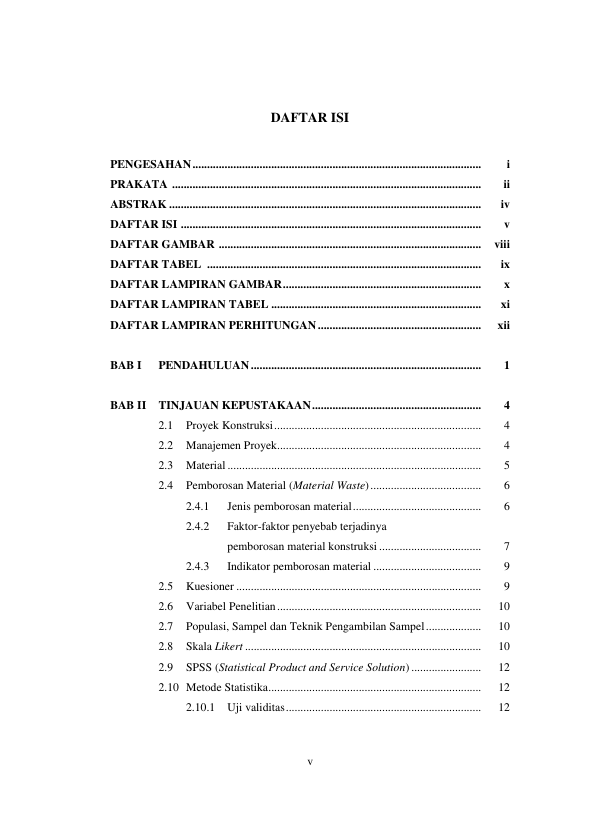 DAFTAR ISI

PENGESAHAN i
PRAKATA ii
ABSTRAK iv
DAFTAR ISI v
DAFTAR GAMBAR viii
DAFTAR TABEL ix
DAFTAR LAMPIRAN GAMBAR x
DAFTAR LAMPIRAN TABEL xi
DAFTAR LAMPIRAN PERHITUNGAN xii

BAB I PENDAHULUAN 1

BAB II TINJAUAN KEPUSTAKAAN 4
2.1 Proyek Konstruksi 4
2.2 Manajemen Proyek 4
2.3 Material 5
2.4 Pemborosan Material (Material Waste) 6
2.4.1 Jenis pemborosan material 6
2.4.2 Faktor-faktor penyebab terjadinya pemborosan material konstruksi 7
2.4.3 Indikator pemborosan material 9
2.5 Kuesioner 9
2.6 Variabel Penelitian 10
2.7 Populasi, Sampel dan Teknik Pengambilan Sampel 10
2.8 Skala Likert 10
2.9 SPSS (Statistical Product and Service Solution) 12
2.10 Metode Statistika 12
2.10.1 Uji validitas 12

v